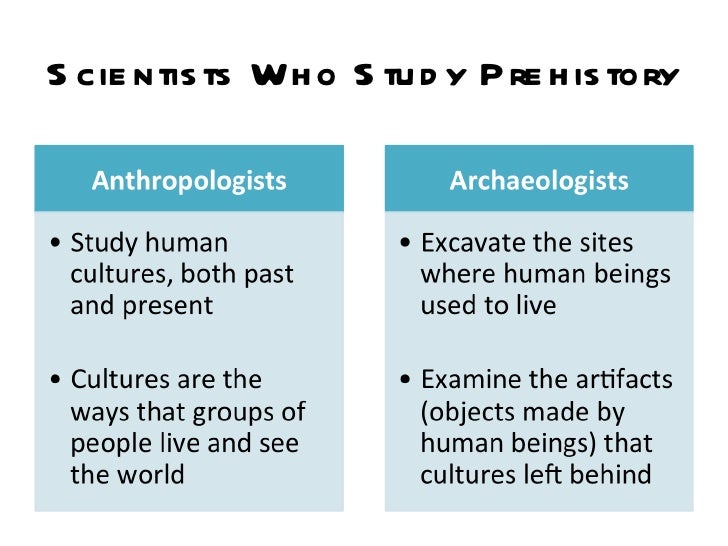 Scientists Who Study Prehistory

Anthropologists

• Study human cultures, both past and present

• Cultures are the ways that groups of people live and see the world

Archaeologists

• Excavate the sites where human beings used to live

• Examine the artifacts (objects made by human beings) that cultures left behind